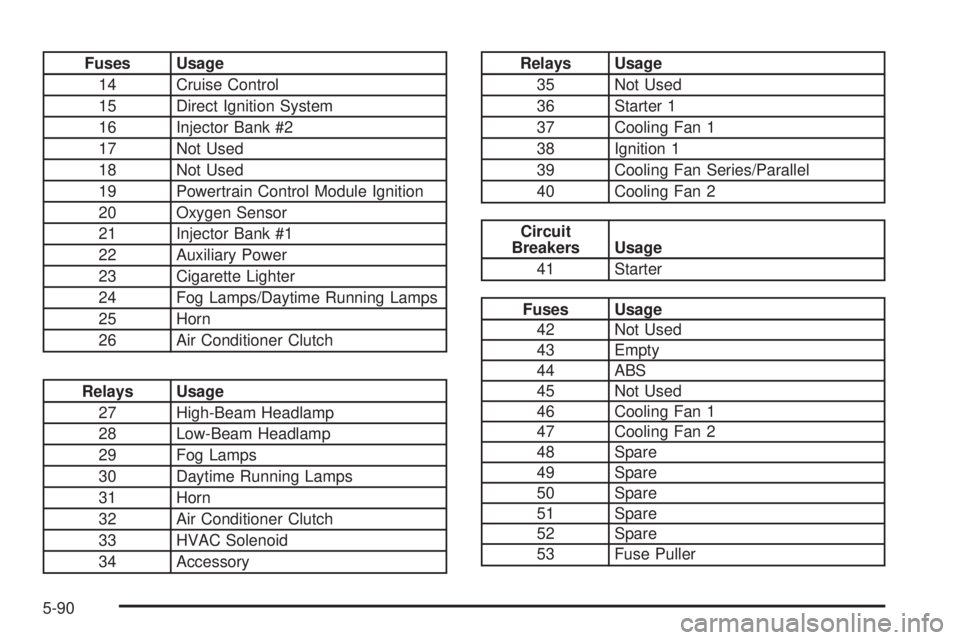 | Fuses | Usage |
|---|---|
| 14 | Cruise Control |
| 15 | Direct Ignition System |
| 16 | Injector Bank #2 |
| 17 | Not Used |
| 18 | Not Used |
| 19 | Powertrain Control Module Ignition |
| 20 | Oxygen Sensor |
| 21 | Injector Bank #1 |
| 22 | Auxiliary Power |
| 23 | Cigarette Lighter |
| 24 | Fog Lamps/Daytime Running Lamps |
| 25 | Horn |
| 26 | Air Conditioner Clutch |

| Relays | Usage |
|---|---|
| 27 | High-Beam Headlamp |
| 28 | Low-Beam Headlamp |
| 29 | Fog Lamps |
| 30 | Daytime Running Lamps |
| 31 | Horn |
| 32 | Air Conditioner Clutch |
| 33 | HVAC Solenoid |
| 34 | Accessory |

| Relays | Usage |
|---|---|
| 35 | Not Used |
| 36 | Starter 1 |
| 37 | Cooling Fan 1 |
| 38 | Ignition 1 |
| 39 | Cooling Fan Series/Parallel |
| 40 | Cooling Fan 2 |

| Circuit Breakers | Usage |
|---|---|
| 41 | Starter |

| Fuses | Usage |
|---|---|
| 42 | Not Used |
| 43 | Empty |
| 44 | ABS |
| 45 | Not Used |
| 46 | Cooling Fan 1 |
| 47 | Cooling Fan 2 |
| 48 | Spare |
| 49 | Spare |
| 50 | Spare |
| 51 | Spare |
| 52 | Spare |
| 53 | Fuse Puller |

5-90

carmanualsonline.info